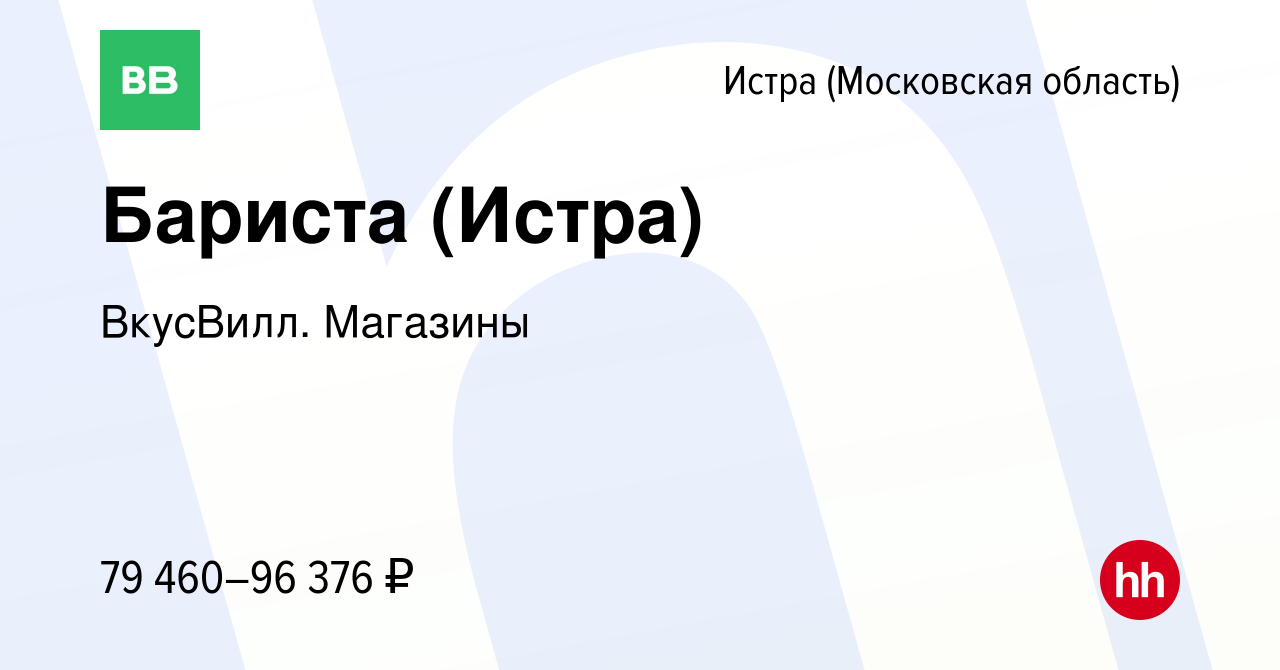 ВВ

Истра (Московская область)

Бариста (Истра)

ВкусВилл. Магазины

79 460–96 376 ₽

hh